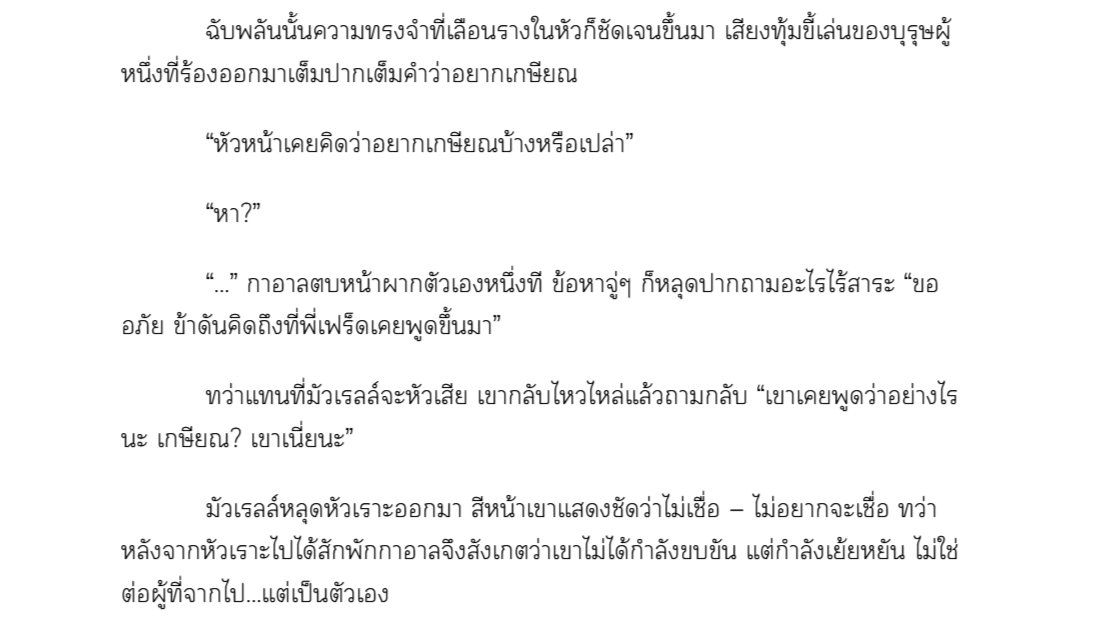 ฉับพลันนั้นความทรงจำที่เลือนรางในหัวก็ชัดเจนขึ้นมา เสียงทุ้มขี้เล่นของบุรุษผู้หนึ่งที่ร้องออกมาเต็มปากเต็มคำว่าอยากเกษียณ

“หัวหน้าเคยคิดว่าอยากเกษียณบ้างหรือเปล่า”

“หา?”

“...” กาอาลตบหน้าผากตัวเองหนึ่งที ข้อหาจู่ๆ ก็หลุดปากถามอะไรไร้สาระ “ขออภัย ข้าดันคิดถึงที่พี่เฟร็ดเคยพูดขึ้นมา”

ทว่าแทนที่มัวเรลล์จะหัวเสีย เขากลับไหวไหล่แล้วถามกลับ “เขาเคยพูดว่าอย่างไรนะ เกษียณ? เขาเนี่ยนะ”

มัวเรลล์หลุดหัวเราะออกมา สีหน้าเขาแสดงชัดว่าไม่เชื่อ – ไม่อยากจะเชื่อ ทว่าหลังจากหัวเราะไปได้สักพักกาอาลจึงสังเกตว่าเขาไม่ได้กำลังขบขัน แต่กำลังเย้ยหยัน ไม่ใช่ต่อผู้ที่จากไป...แต่เป็นตัวเอง